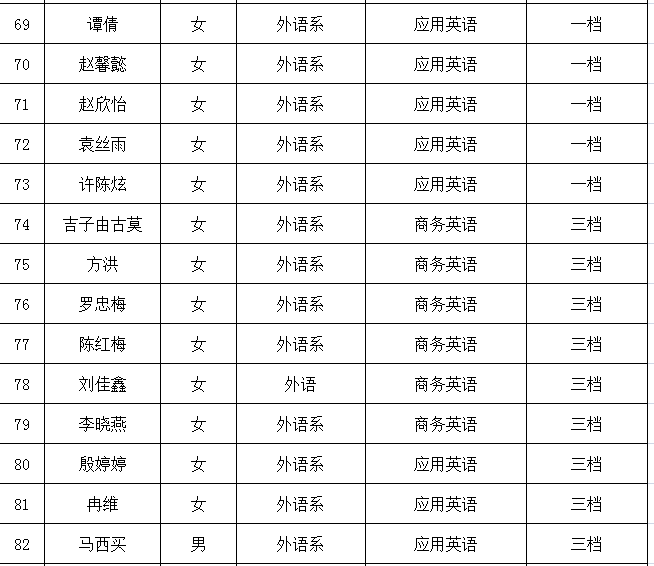 | 69 | 谭倩 | 女 | 外语系 | 应用英语 | 一档 |
|---|---|---|---|---|---|
| 70 | 赵馨懿 | 女 | 外语系 | 应用英语 | 一档 |
| 71 | 赵欣怡 | 女 | 外语系 | 应用英语 | 一档 |
| 72 | 袁丝雨 | 女 | 外语系 | 应用英语 | 一档 |
| 73 | 许陈炫 | 女 | 外语系 | 应用英语 | 一档 |
| 74 | 吉子由古莫 | 女 | 外语系 | 商务英语 | 三档 |
| 75 | 方洪 | 女 | 外语系 | 商务英语 | 三档 |
| 76 | 罗忠梅 | 女 | 外语系 | 商务英语 | 三档 |
| 77 | 陈红梅 | 女 | 外语系 | 商务英语 | 三档 |
| 78 | 刘佳鑫 | 女 | 外语 | 商务英语 | 三档 |
| 79 | 李晓燕 | 女 | 外语系 | 商务英语 | 三档 |
| 80 | 殷婷婷 | 女 | 外语系 | 应用英语 | 三档 |
| 81 | 冉维 | 女 | 外语系 | 应用英语 | 三档 |
| 82 | 马西买 | 男 | 外语系 | 应用英语 | 三档 |